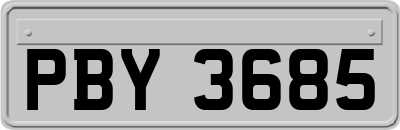 PBY 3685